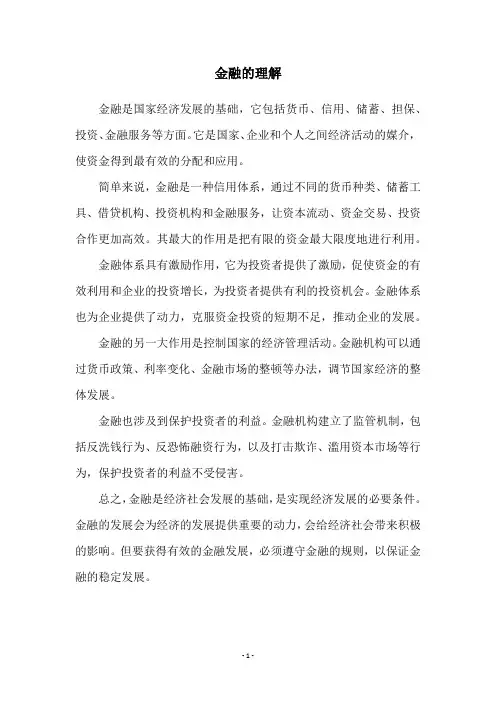 金融的理解

金融是国家经济发展的基础，它包括货币、信用、储蓄、担保、投资、金融服务等方面。它是国家、企业和个人之间经济活动的媒介，使资金得到最有效的分配和应用。

简单来说，金融是一种信用体系，通过不同的货币种类、储蓄工具、借贷机构、投资机构和金融服务，让资本流动、资金交易、投资合作更加高效。其最大的作用是把有限的资金最大限度地进行利用。

金融体系具有激励作用，它为投资者提供了激励，促使资金的有效利用和企业的投资增长，为投资者提供有利的投资机会。金融体系也为企业提供了动力，克服资金投资的短期不足，推动企业的发展。

金融的另一大作用是控制国家的经济管理活动。金融机构可以通过货币政策、利率变化、金融市场的整顿等办法，调节国家经济的整体发展。

金融也涉及到保护投资者的利益。金融机构建立了监管机制，包括反洗钱行为、反恐怖融资行为，以及打击欺诈、滥用资本市场等行为，保护投资者的利益不受侵害。

总之，金融是经济社会发展的基础，是实现经济发展的必要条件。金融的发展会为经济的发展提供重要的动力，会给经济社会带来积极的影响。但要获得有效的金融发展，必须遵守金融的规则，以保证金融的稳定发展。

- 1 -